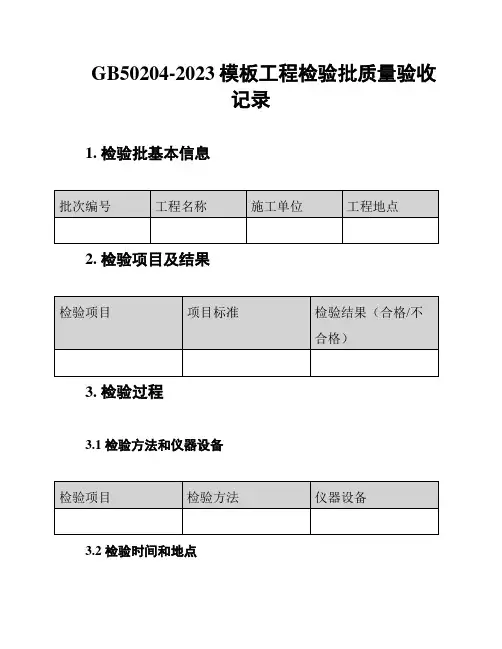 GB50204-2023 模板工程检验批质量验收记录

1. 检验批基本信息

| 批次编号 | 工程名称 | 施工单位 | 工程地点 |
|---|---|---|---|
| | | | |

2. 检验项目及结果

| 检验项目 | 项目标准 | 检验结果（合格/不合格） |
|---|---|---|
| | | |

3. 检验过程

3.1 检验方法和仪器设备

| 检验项目 | 检验方法 | 仪器设备 |
|---|---|---|
| | | |

3.2 检验时间和地点